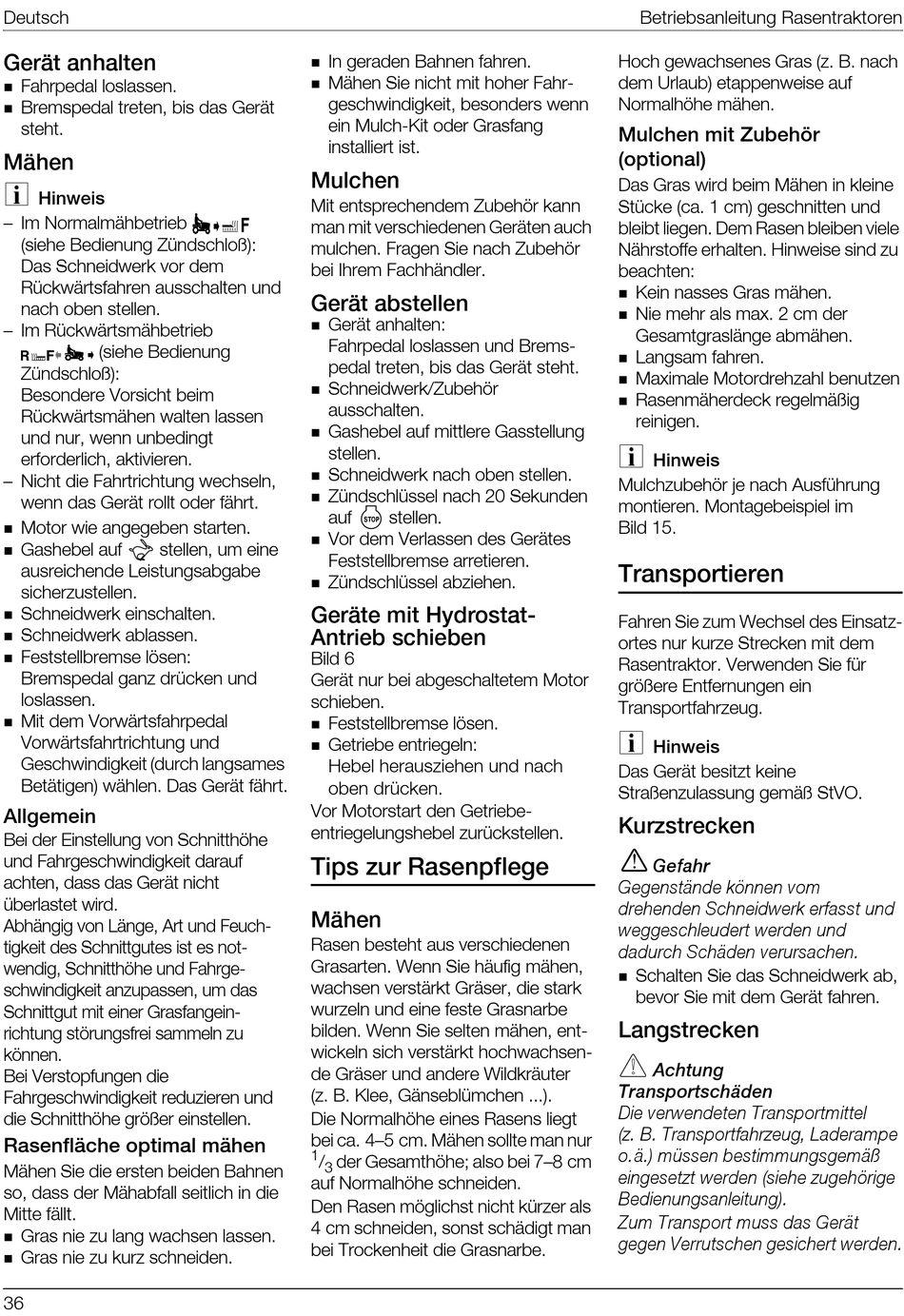 Deutsch

Betriebsanleitung Rasentraktoren

Gerät anhalten
■ Fahrpedal loslassen.
■ Bremspedal treten, bis das Gerät steht.

Mähen

Hinweis
– Im Normalmähbetrieb F (siehe Bedienung Zündschloß): Das Schneidwerk vor dem Rückwärtsfahren ausschalten und nach oben stellen.
– Im Rückwärtsmähbetrieb R F (siehe Bedienung Zündschloß): Besondere Vorsicht beim Rückwärtsmähen walten lassen und nur, wenn unbedingt erforderlich, aktivieren.
– Nicht die Fahrtrichtung wechseln, wenn das Gerät rollt oder fährt.
■ Motor wie angegeben starten.
■ Gashebel auf stellen, um eine ausreichende Leistungsabgabe sicherzustellen.
■ Schneidwerk einschalten.
■ Schneidwerk ablassen.
■ Feststellbremse lösen: Bremspedal ganz drücken und loslassen.
■ Mit dem Vorwärtsfahrpedal Vorwärtsfahrtrichtung und Geschwindigkeit (durch langsames Betätigen) wählen. Das Gerät fährt.

Allgemein
Bei der Einstellung von Schnitthöhe und Fahrgeschwindigkeit darauf achten, dass das Gerät nicht überlastet wird.
Abhängig von Länge, Art und Feuchtigkeit des Schnittgutes ist es notwendig, Schnitthöhe und Fahrgeschwindigkeit anzupassen, um das Schnittgut mit einer Grasfangeinrichtung störungsfrei sammeln zu können.
Bei Verstopfungen die Fahrgeschwindigkeit reduzieren und die Schnitthöhe größer einstellen.

Rasenfläche optimal mähen
Mähen Sie die ersten beiden Bahnen so, dass der Mähabfall seitlich in die Mitte fällt.
■ Gras nie zu lang wachsen lassen.
■ Gras nie zu kurz schneiden.
■ In geraden Bahnen fahren.
■ Mähen Sie nicht mit hoher Fahrgeschwindigkeit, besonders wenn ein Mulch-Kit oder Grasfang installiert ist.

Mulchen
Mit entsprechendem Zubehör kann man mit verschiedenen Geräten auch mulchen. Fragen Sie nach Zubehör bei Ihrem Fachhändler.

Gerät abstellen
■ Gerät anhalten: Fahrpedal loslassen und Bremspedal treten, bis das Gerät steht.
■ Schneidwerk/Zubehör ausschalten.
■ Gashebel auf mittlere Gasstellung stellen.
■ Schneidwerk nach oben stellen.
■ Zündschlüssel nach 20 Sekunden auf STOP stellen.
■ Vor dem Verlassen des Gerätes Feststellbremse arretieren.
■ Zündschlüssel abziehen.

Geräte mit Hydrostat-Antrieb schieben
Bild 6
Gerät nur bei abgeschaltetem Motor schieben.
■ Feststellbremse lösen.
■ Getriebe entriegeln: Hebel herausziehen und nach oben drücken.
Vor Motorstart den Getriebeentriegelungshebel zurückstellen.

Tips zur Rasenpflege

Mähen
Rasen besteht aus verschiedenen Grasarten. Wenn Sie häufig mähen, wachsen verstärkt Gräser, die stark wurzeln und eine feste Grasnarbe bilden. Wenn Sie selten mähen, entwickeln sich verstärkt hochwachsende Gräser und andere Wildkräuter (z. B. Klee, Gänseblümchen ...).
Die Normalhöhe eines Rasens liegt bei ca. 4–5 cm. Mähen sollte man nur $^1/_3$ der Gesamthöhe; also bei 7–8 cm auf Normalhöhe schneiden.
Den Rasen möglichst nicht kürzer als 4 cm schneiden, sonst schädigt man bei Trockenheit die Grasnarbe.
Hoch gewachsenes Gras (z. B. nach dem Urlaub) etappenweise auf Normalhöhe mähen.

Mulchen mit Zubehör (optional)
Das Gras wird beim Mähen in kleine Stücke (ca. 1 cm) geschnitten und bleibt liegen. Dem Rasen bleiben viele Nährstoffe erhalten. Hinweise sind zu beachten:
■ Kein nasses Gras mähen.
■ Nie mehr als max. 2 cm der Gesamtgraslänge abmähen.
■ Langsam fahren.
■ Maximale Motordrehzahl benutzen
■ Rasenmäherdeck regelmäßig reinigen.

Hinweis
Mulchzubehör je nach Ausführung montieren. Montagebeispiel im Bild 15.

Transportieren
Fahren Sie zum Wechsel des Einsatzortes nur kurze Strecken mit dem Rasentraktor. Verwenden Sie für größere Entfernungen ein Transportfahrzeug.

Hinweis
Das Gerät besitzt keine Straßenzulassung gemäß StVO.

Kurzstrecken

Gefahr
Gegenstände können vom drehenden Schneidwerk erfasst und weggeschleudert werden und dadurch Schäden verursachen.
■ Schalten Sie das Schneidwerk ab, bevor Sie mit dem Gerät fahren.

Langstrecken

Achtung
Transportschäden
Die verwendeten Transportmittel (z. B. Transportfahrzeug, Laderampe o.ä.) müssen bestimmungsgemäß eingesetzt werden (siehe zugehörige Bedienungsanleitung).
Zum Transport muss das Gerät gegen Verrutschen gesichert werden.

36